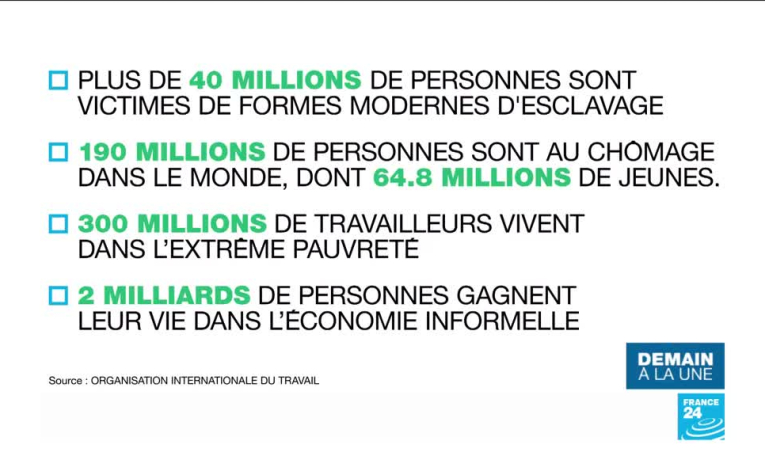 PLUS DE 40 MILLIONS DE PERSONNES SONT VICTIMES DE FORMES MODERNES D'ESCLAVAGE

190 MILLIONS DE PERSONNES SONT AU CHÔMAGE DANS LE MONDE, DONT 64.8 MILLIONS DE JEUNES.

300 MILLIONS DE TRAVAILLEURS VIVENT DANS L'EXTRÊME PAUVRETÉ

2 MILLIARDS DE PERSONNES GAGNENT LEUR VIE DANS L'ÉCONOMIE INFORMELLE

Source : ORGANISATION INTERNATIONALE DU TRAVAIL

DEMAIN A LA UNE

FRANCE 24